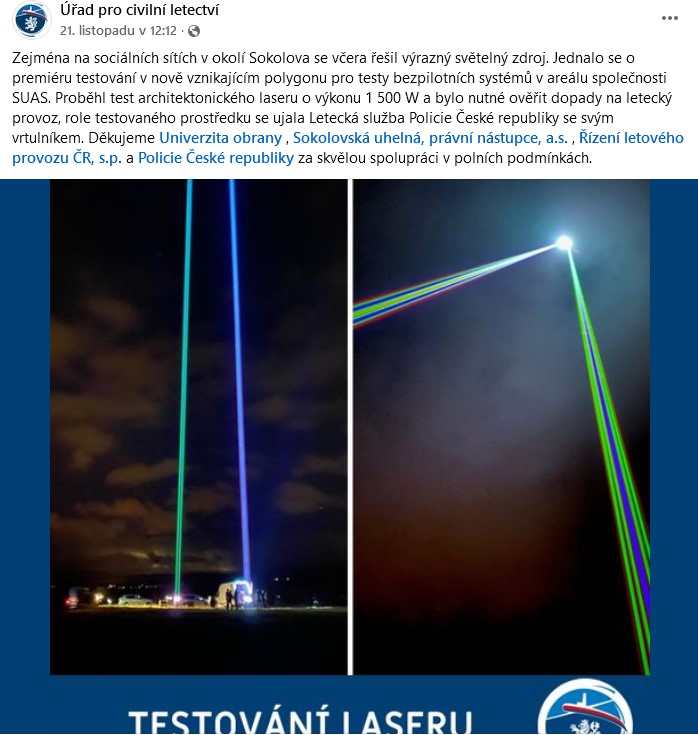 Úřad pro civilní letectví
21. listopadu v 12:12 ·

Zejména na sociálních sítích v okolí Sokolova se včera řešil výrazný světelný zdroj. Jednalo se o premiéru testování v nově vznikajícím polygonu pro testy bezpilotních systémů v areálu společnosti SUAS. Proběhl test architektonického laseru o výkonu 1 500 W a bylo nutné ověřit dopady na letecký provoz, role testovaného prostředku se ujala Letecká služba Policie České republiky se svým vrtulníkem. Děkujeme Univerzita obrany , Sokolovská uhelná, právní nástupce, a.s. , Řízení letového provozu ČR, s.p. a Policie České republiky za skvělou spolupráci v polních podmínkách.

TESTOVÁNÍ LASERU